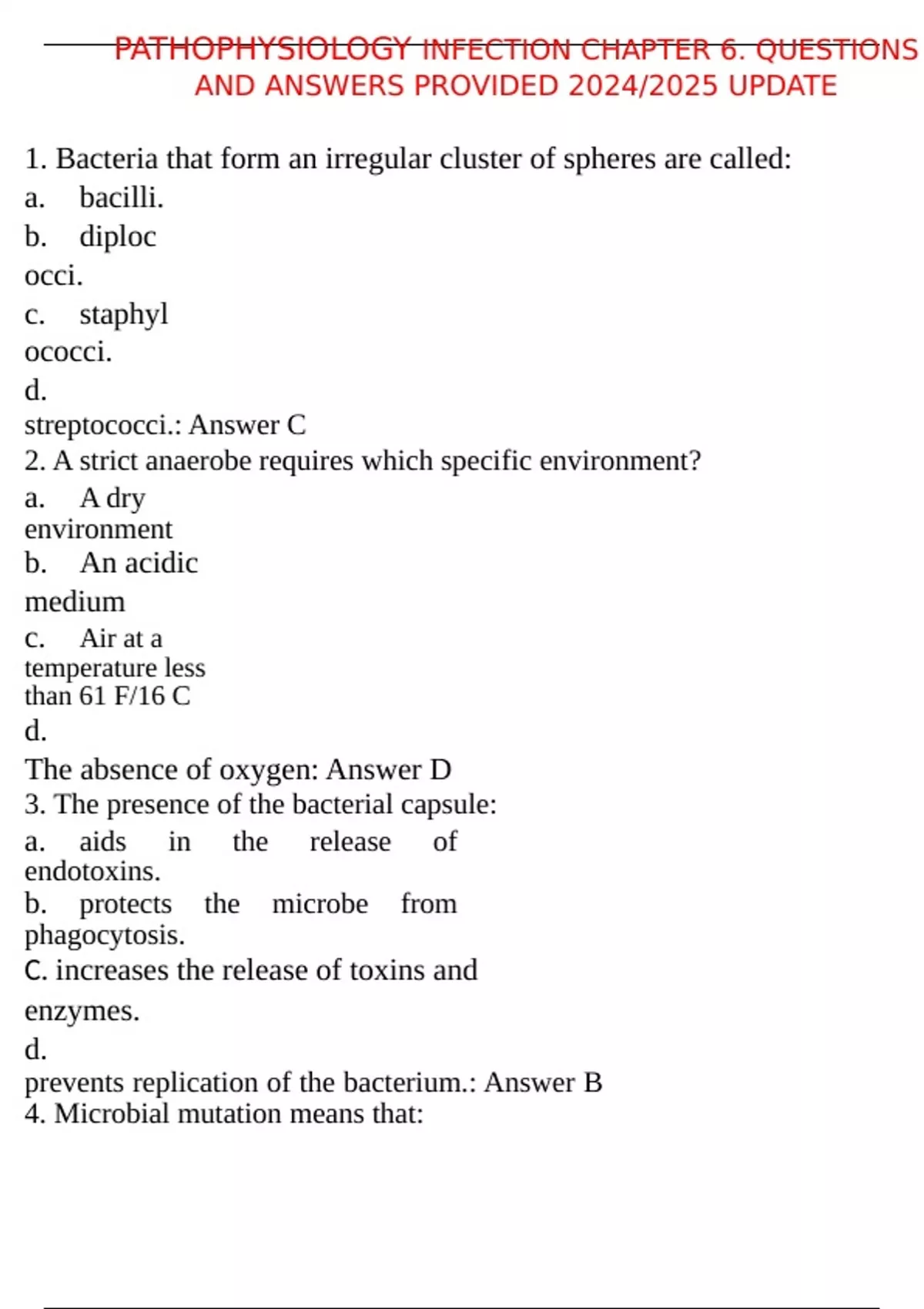 PATHOPHYSIOLOGY INFECTION CHAPTER 6. QUESTIONS AND ANSWERS PROVIDED 2024/2025 UPDATE

1. Bacteria that form an irregular cluster of spheres are called:
a. bacilli.
b. diploc
occi.
c. staphyl
ococci.
d.
streptococci.: Answer C
2. A strict anaerobe requires which specific environment?
a. A dry environment
b. An acidic medium
c. Air at a temperature less than 61 F/16 C
d.
The absence of oxygen: Answer D
3. The presence of the bacterial capsule:
a. aids in the release of endotoxins.
b. protects the microbe from phagocytosis.
C. increases the release of toxins and enzymes.
d.
prevents replication of the bacterium.: Answer B
4. Microbial mutation means that: